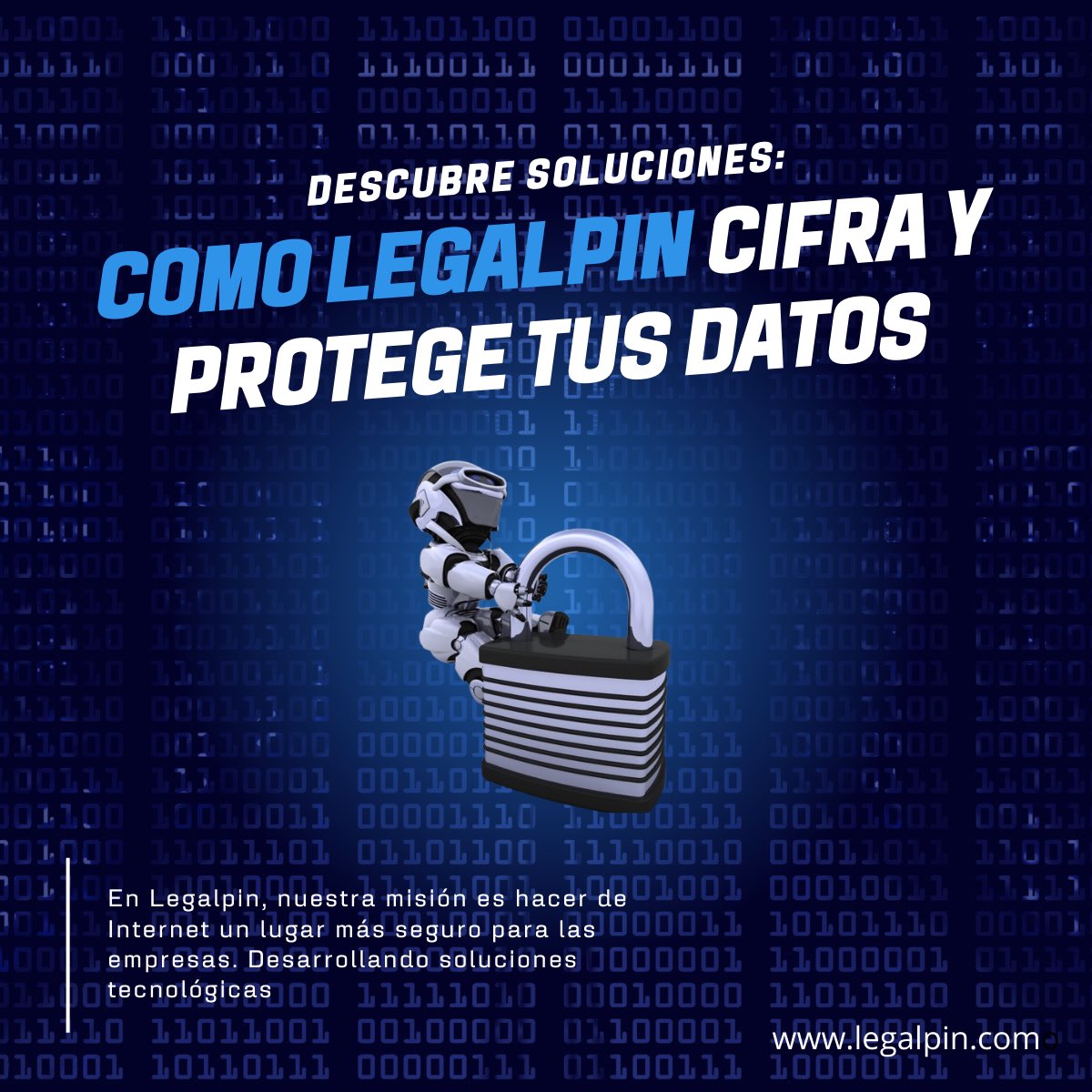 DESCUBRE SOLUCIONES:

COMO LEGALPIN CIFRA Y PROTEGE TUS DATOS

En Legalpin, nuestra misión es hacer de Internet un lugar más seguro para las empresas. Desarrollando soluciones tecnológicas

www.legalpin.com